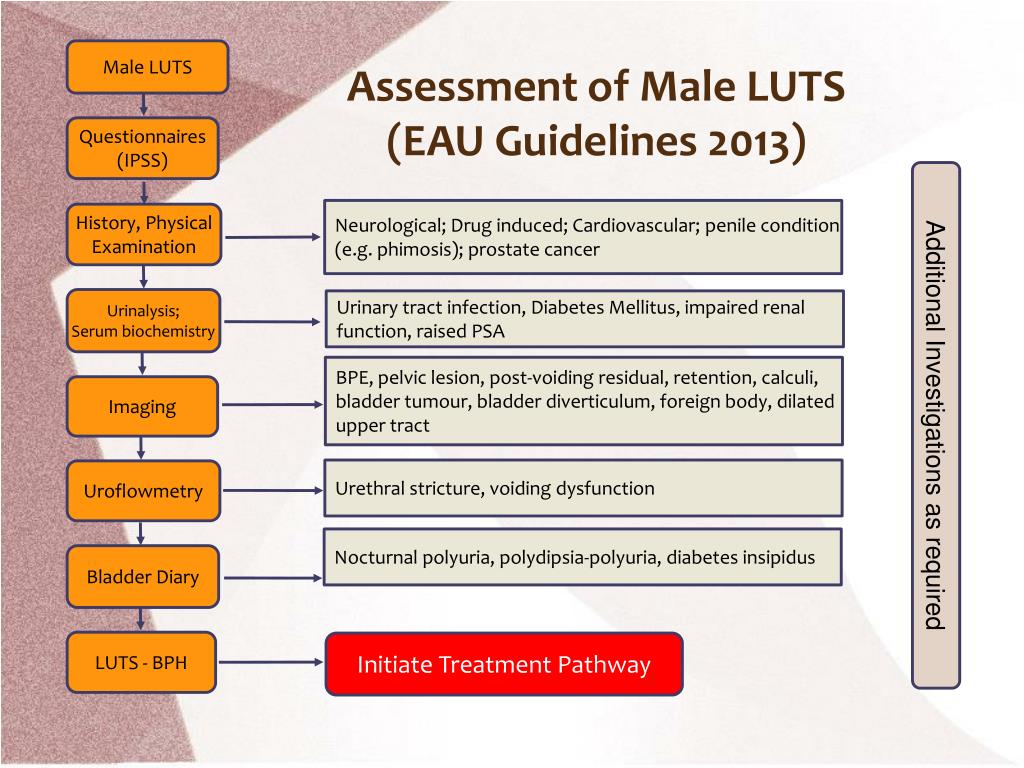 Assessment of Male LUTS (EAU Guidelines 2013)

Male LUTS

Questionnaires (IPSS)

History, Physical Examination

Neurological; Drug induced; Cardiovascular; penile condition (e.g. phimosis); prostate cancer

Urinalysis; Serum biochemistry

Urinary tract infection, Diabetes Mellitus, impaired renal function, raised PSA

Imaging

BPE, pelvic lesion, post-voiding residual, retention, calculi, bladder tumour, bladder diverticulum, foreign body, dilated upper tract

Uroflowmetry

Urethral stricture, voiding dysfunction

Bladder Diary

Nocturnal polyuria, polydipsia-polyuria, diabetes insipidus

LUTS - BPH

Initiate Treatment Pathway

Additional Investigations as required